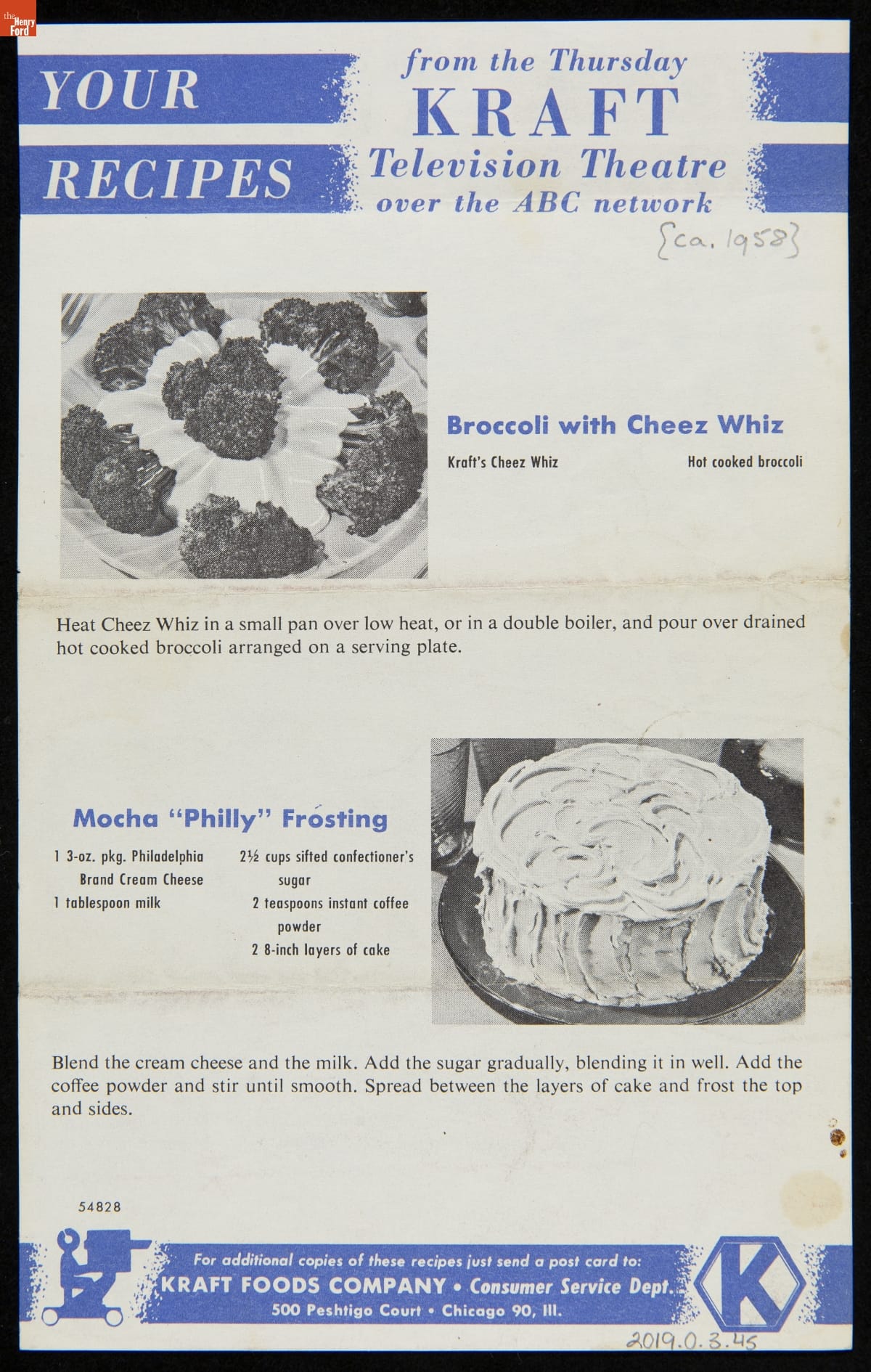 the Henry Ford

YOUR RECIPES

from the Thursday KRAFT Television Theatre over the ABC network

{ca. 1958}

Broccoli with Cheez Whiz

Kraft's Cheez Whiz

Hot cooked broccoli

Heat Cheez Whiz in a small pan over low heat, or in a double boiler, and pour over drained hot cooked broccoli arranged on a serving plate.

Mocha "Philly" Frosting

1 3-oz. pkg. Philadelphia Brand Cream Cheese
1 tablespoon milk

2½ cups sifted confectioner's sugar
2 teaspoons instant coffee powder
2 8-inch layers of cake

Blend the cream cheese and the milk. Add the sugar gradually, blending it in well. Add the coffee powder and stir until smooth. Spread between the layers of cake and frost the top and sides.

54828

For additional copies of these recipes just send a post card to:
KRAFT FOODS COMPANY • Consumer Service Dept.
500 Peshtigo Court • Chicago 90, Ill.

K

2019.0.3.45